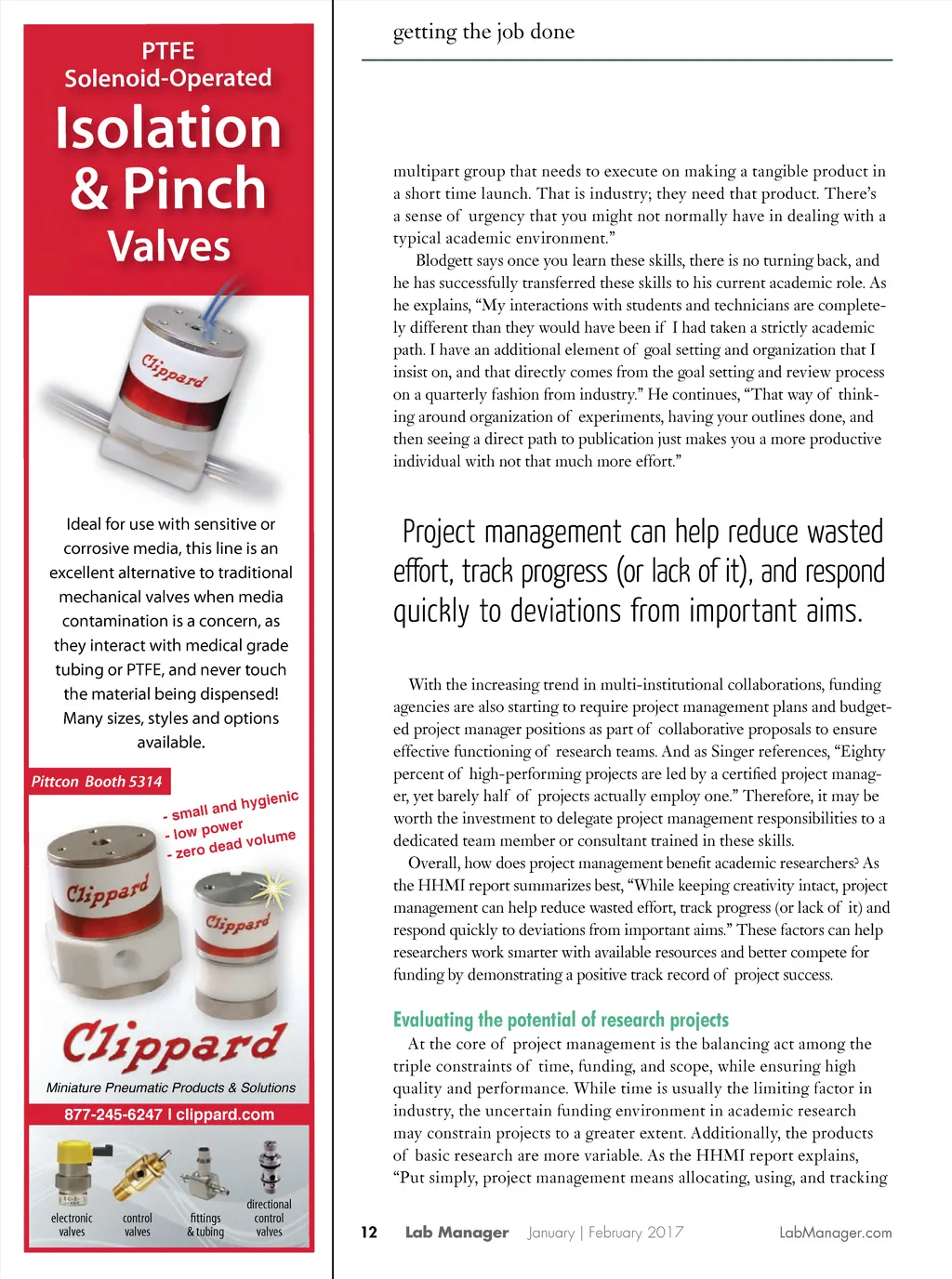 PTFE
Solenoid-Operated
Isolation
& Pinch
Valves

Clippard

Ideal for use with sensitive or corrosive media, this line is an excellent alternative to traditional mechanical valves when media contamination is a concern, as they interact with medical grade tubing or PTFE, and never touch the material being dispensed! Many sizes, styles and options available.

Pittcon Booth 5314

- small and hygienic
- low power
- zero dead volume

Clippard
Clippard

Clippard
Miniature Pneumatic Products & Solutions
877-245-6247 I clippard.com

electronic valves
control valves
fittings & tubing
directional control valves

getting the job done

multipart group that needs to execute on making a tangible product in a short time launch. That is industry; they need that product. There's a sense of urgency that you might not normally have in dealing with a typical academic environment."

Blodgett says once you learn these skills, there is no turning back, and he has successfully transferred these skills to his current academic role. As he explains, "My interactions with students and technicians are completely different than they would have been if I had taken a strictly academic path. I have an additional element of goal setting and organization that I insist on, and that directly comes from the goal setting and review process on a quarterly fashion from industry." He continues, "That way of thinking around organization of experiments, having your outlines done, and then seeing a direct path to publication just makes you a more productive individual with not that much more effort."

Project management can help reduce wasted effort, track progress (or lack of it), and respond quickly to deviations from important aims.

With the increasing trend in multi-institutional collaborations, funding agencies are also starting to require project management plans and budgeted project manager positions as part of collaborative proposals to ensure effective functioning of research teams. And as Singer references, "Eighty percent of high-performing projects are led by a certified project manager, yet barely half of projects actually employ one." Therefore, it may be worth the investment to delegate project management responsibilities to a dedicated team member or consultant trained in these skills.

Overall, how does project management benefit academic researchers? As the HHMI report summarizes best, "While keeping creativity intact, project management can help reduce wasted effort, track progress (or lack of it) and respond quickly to deviations from important aims." These factors can help researchers work smarter with available resources and better compete for funding by demonstrating a positive track record of project success.

Evaluating the potential of research projects

At the core of project management is the balancing act among the triple constraints of time, funding, and scope, while ensuring high quality and performance. While time is usually the limiting factor in industry, the uncertain funding environment in academic research may constrain projects to a greater extent. Additionally, the products of basic research are more variable. As the HHMI report explains, "Put simply, project management means allocating, using, and tracking

12 Lab Manager January | February 2017 LabManager.com